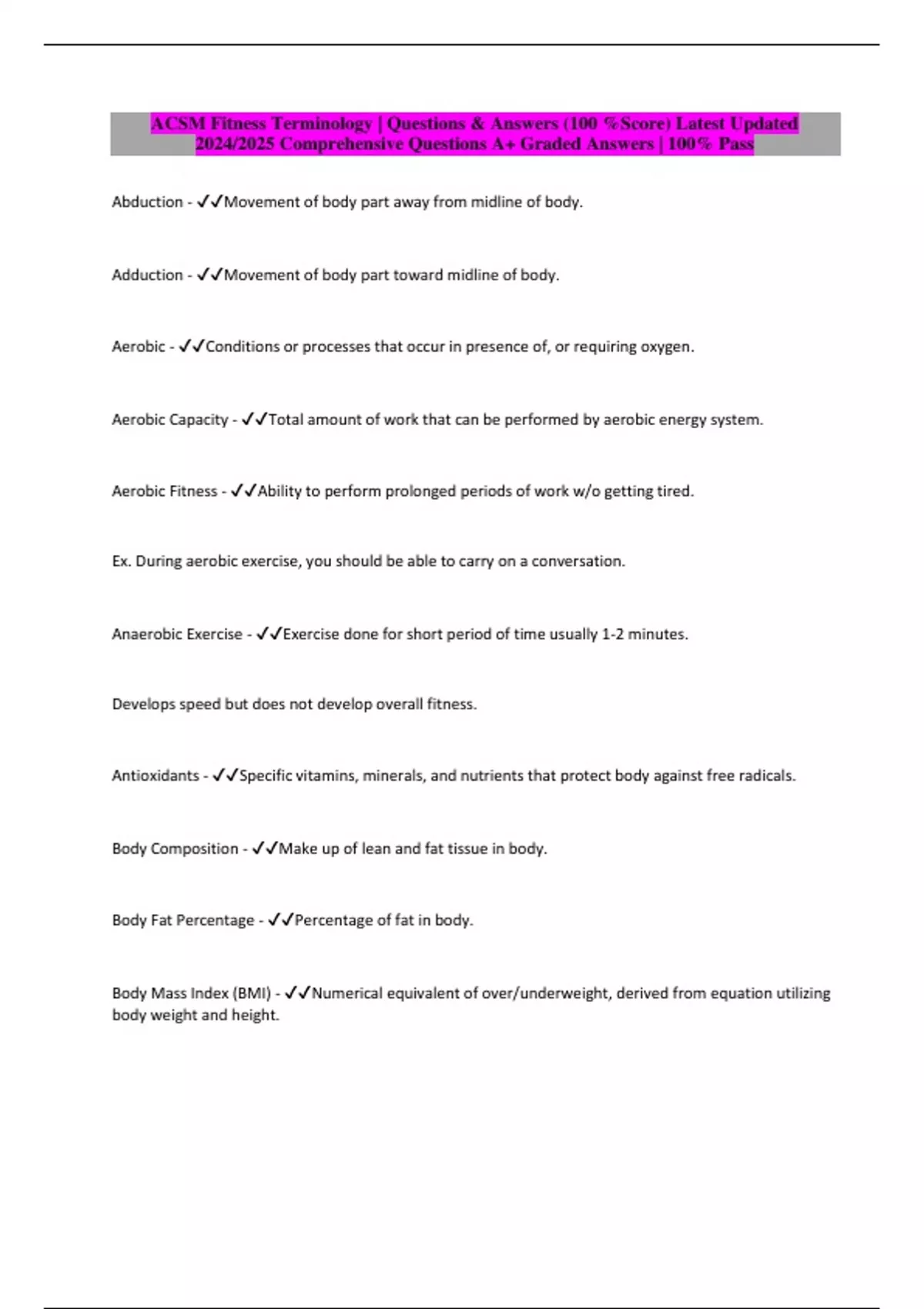 ACSM Fitness Terminology | Questions & Answers (100 %Score) Latest Updated 2024/2025 Comprehensive Questions A+ Graded Answers | 100% Pass

Abduction - ✓✓Movement of body part away from midline of body.

Adduction - ✓✓Movement of body part toward midline of body.

Aerobic - ✓✓Conditions or processes that occur in presence of, or requiring oxygen.

Aerobic Capacity - ✓✓Total amount of work that can be performed by aerobic energy system.

Aerobic Fitness - ✓✓Ability to perform prolonged periods of work w/o getting tired.

Ex. During aerobic exercise, you should be able to carry on a conversation.

Anaerobic Exercise - ✓✓Exercise done for short period of time usually 1-2 minutes.

Develops speed but does not develop overall fitness.

Antioxidants - ✓✓Specific vitamins, minerals, and nutrients that protect body against free radicals.

Body Composition - ✓✓Make up of lean and fat tissue in body.

Body Fat Percentage - ✓✓Percentage of fat in body.

Body Mass Index (BMI) - ✓✓Numerical equivalent of over/underweight, derived from equation utilizing body weight and height.